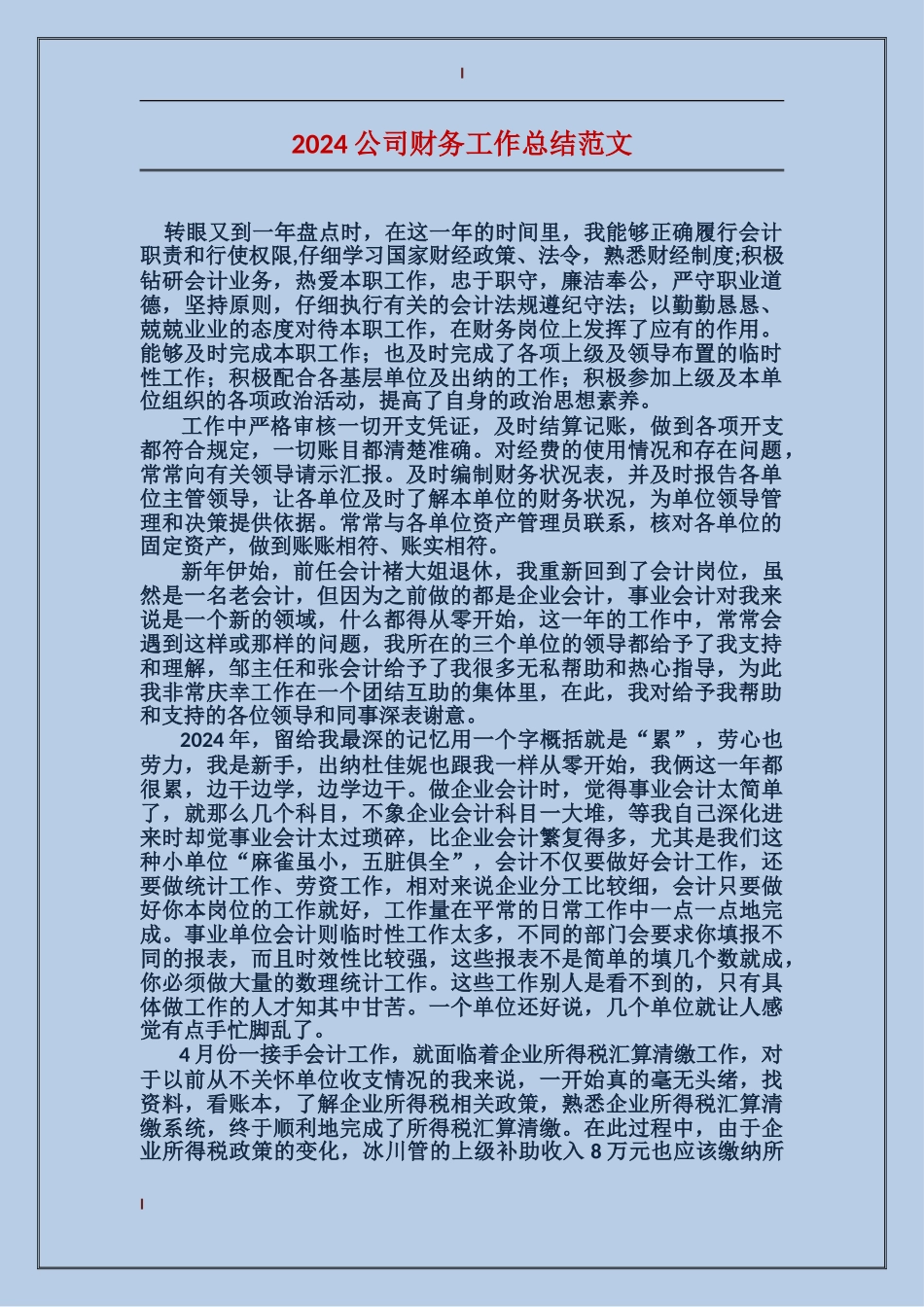 2024 公司财务工作总结范文

转眼又到一年盘点时，在这一年的时间里，我能够正确履行会计职责和行使权限,仔细学习国家财经政策、法令，熟悉财经制度;积极钻研会计业务，热爱本职工作，忠于职守，廉洁奉公，严守职业道德，坚持原则，仔细执行有关的会计法规遵纪守法；以勤勤恳恳、兢兢业业的态度对待本职工作，在财务岗位上发挥了应有的作用。能够及时完成本职工作；也及时完成了各项上级及领导布置的临时性工作；积极配合各基层单位及出纳的工作；积极参加上级及本单位组织的各项政治活动，提高了自身的政治思想素养。

工作中严格审核一切开支凭证，及时结算记账，做到各项开支都符合规定，一切账目都清楚准确。对经费的使用情况和存在问题，常常向有关领导请示汇报。及时编制财务状况表，并及时报告各单位主管领导，让各单位及时了解本单位的财务状况，为单位领导管理和决策提供依据。常常与各单位资产管理员联系，核对各单位的固定资产，做到账账相符、账实相符。

新年伊始，前任会计褚大姐退休，我重新回到了会计岗位，虽然是一名老会计，但因为之前做的都是企业会计，事业会计对我来说是一个新的领域，什么都得从零开始，这一年的工作中，常常会遇到这样或那样的问题，我所在的三个单位的领导都给予了我支持和理解，邹主任和张会计给予了我很多无私帮助和热心指导，为此我非常庆幸工作在一个团结互助的集体里，在此，我对给予我帮助和支持的各位领导和同事深表谢意。

2024 年，留给我最深的记忆用一个字概括就是“累”，劳心也劳力，我是新手，出纳杜佳妮也跟我一样从零开始，我俩这一年都很累，边干边学，边学边干。做企业会计时，觉得事业会计太简单了，就那么几个科目，不象企业会计科目一大堆，等我自己深化进来时却觉事业会计太过琐碎，比企业会计繁复得多，尤其是我们这种小单位“麻雀虽小，五脏俱全”，会计不仅要做好会计工作，还要做统计工作、劳资工作，相对来说企业分工比较细，会计只要做好你本岗位的工作就好，工作量在平常的日常工作中一点一点地完成。事业单位会计则临时性工作太多，不同的部门会要求你填报不同的报表，而且时效性比较强，这些报表不是简单的填几个数就成，你必须做大量的数理统计工作。这些工作别人是看不到的，只有具体做工作的人才知其中甘苦。一个单位还好说，几个单位就让人感觉有点手忙脚乱了。

4 月份一接手会计工作，就面临着企业所得税汇算清缴工作，对于以前从不关怀单位收支情况的我来说，一开始真的毫无头绪，找资料，看账本，了解企业所得税相关政策，熟悉企业所得税汇算清缴系统，终于顺利地完成了所得税汇算清缴。在此过程中，由于企业所得税政策的变化，冰川管的上级补助收入 8 万元也应该缴纳所